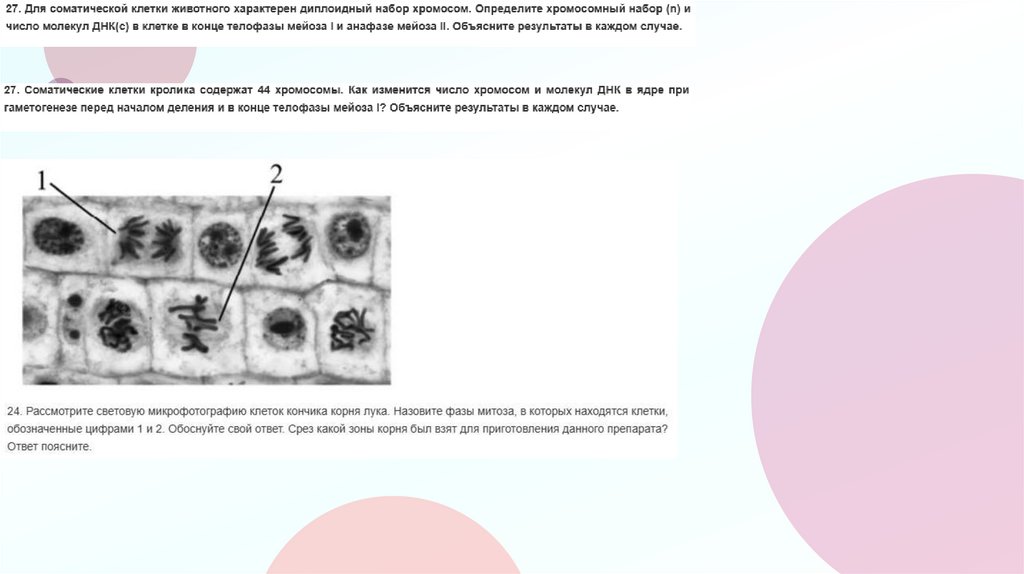 27. Для соматической клетки животного характерен диплоидный набор хромосом. Определите хромосомный набор (n) и число молекул ДНК(с) в клетке в конце телофазы мейоза I и анафазе мейоза II. Объясните результаты в каждом случае.

27. Соматические клетки кролика содержат 44 хромосомы. Как изменится число хромосом и молекул ДНК в ядре при гаметогенезе перед началом деления и в конце телофазы мейоза I? Объясните результаты в каждом случае.

1

2

24. Рассмотрите световую микрофотографию клеток кончика корня лука. Назовите фазы митоза, в которых находятся клетки, обозначенные цифрами 1 и 2. Обоснуйте свой ответ. Срез какой зоны корня был взят для приготовления данного препарата? Ответ поясните.